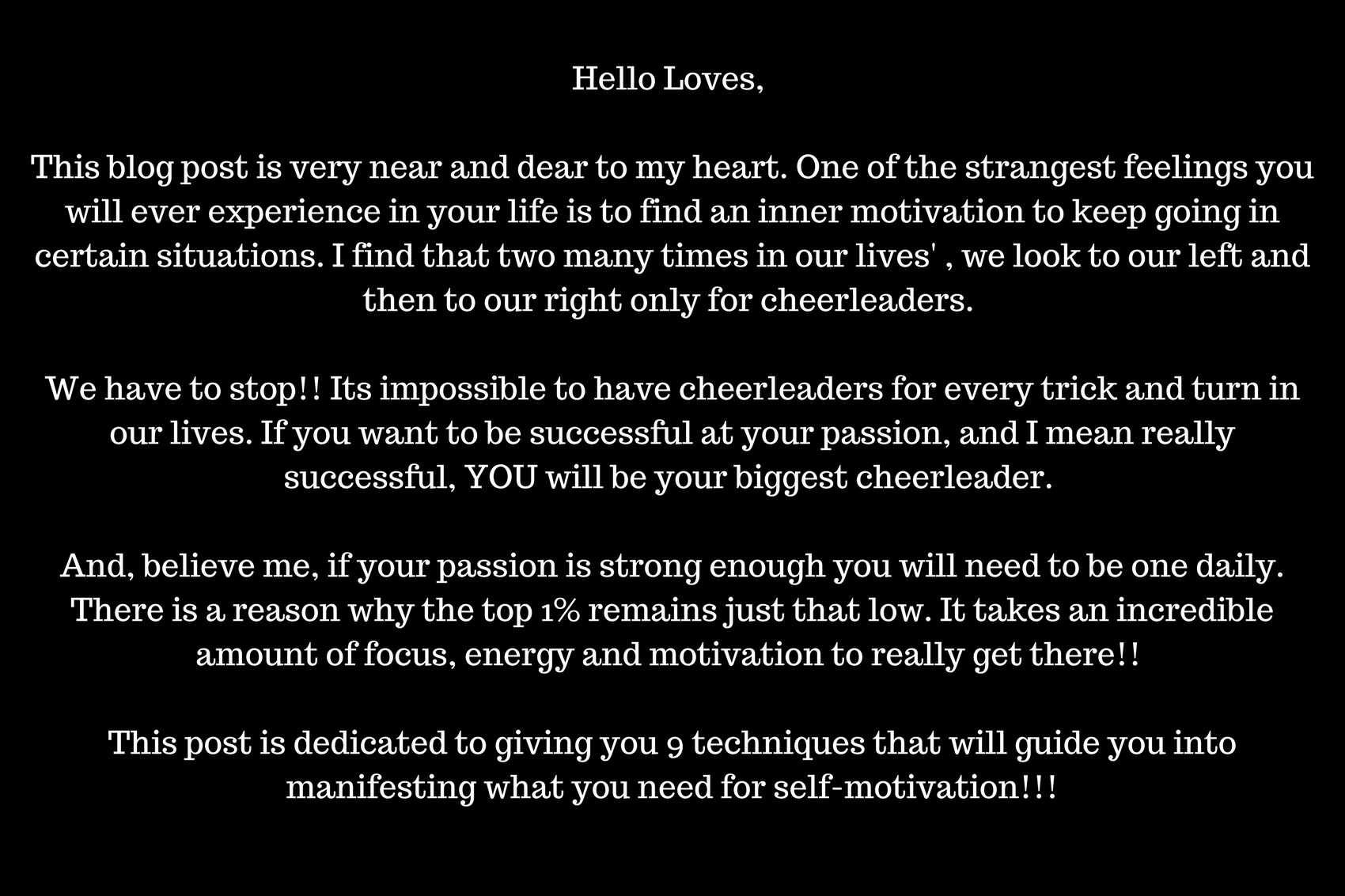 Hello Loves,

This blog post is very near and dear to my heart. One of the strangest feelings you will ever experience in your life is to find an inner motivation to keep going in certain situations. I find that two many times in our lives' , we look to our left and then to our right only for cheerleaders.

We have to stop!! Its impossible to have cheerleaders for every trick and turn in our lives. If you want to be successful at your passion, and I mean really successful, YOU will be your biggest cheerleader.

And, believe me, if your passion is strong enough you will need to be one daily. There is a reason why the top 1% remains just that low. It takes an incredible amount of focus, energy and motivation to really get there!!

This post is dedicated to giving you 9 techniques that will guide you into manifesting what you need for self-motivation!!!